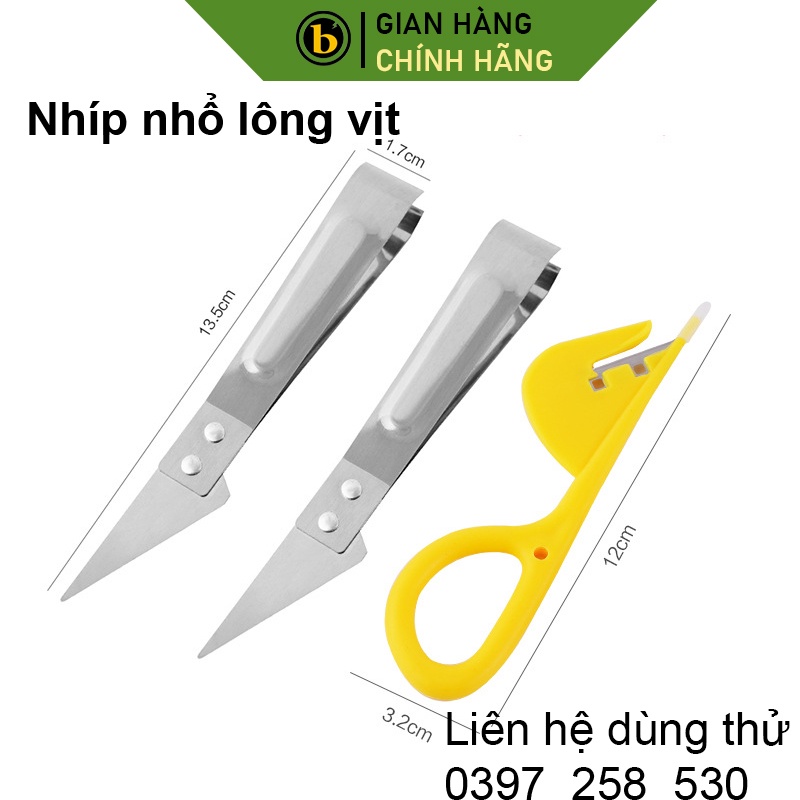 b
GIAN HÀNG
CHÍNH HÃNG

Nhíp nhổ lông vịt

1.7cm

13.5cm

12cm

3.2cm

Liên hệ dùng thử
0397 258 530